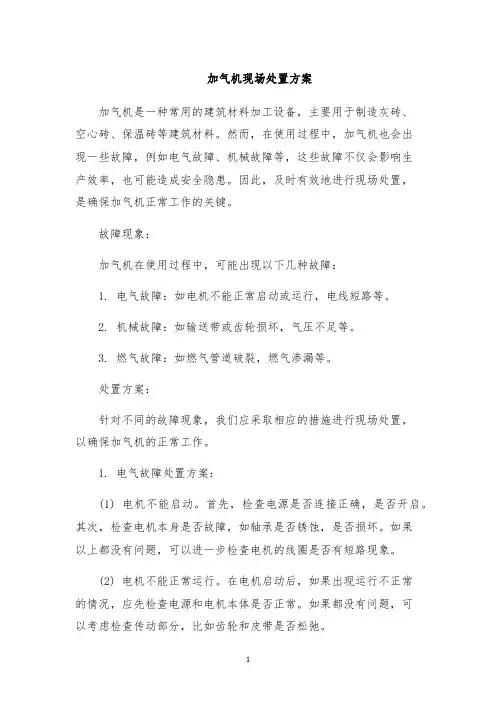 加气机现场处置方案

加气机是一种常用的建筑材料加工设备，主要用于制造灰砖、空心砖、保温砖等建筑材料。然而，在使用过程中，加气机也会出现一些故障，例如电气故障、机械故障等，这些故障不仅会影响生产效率，也可能造成安全隐患。因此，及时有效地进行现场处置，是确保加气机正常工作的关键。

故障现象：

加气机在使用过程中，可能出现以下几种故障：

1. 电气故障：如电机不能正常启动或运行，电线短路等。

2. 机械故障：如输送带或齿轮损坏，气压不足等。

3. 燃气故障：如燃气管道破裂，燃气渗漏等。

处置方案：

针对不同的故障现象，我们应采取相应的措施进行现场处置，以确保加气机的正常工作。

1. 电气故障处置方案：

(1) 电机不能启动。首先，检查电源是否连接正确，是否开启。其次，检查电机本身是否故障，如轴承是否锈蚀，是否损坏。如果以上都没有问题，可以进一步检查电机的线圈是否有短路现象。

(2) 电机不能正常运行。在电机启动后，如果出现运行不正常的情况，应先检查电源和电机本体是否正常。如果都没有问题，可以考虑检查传动部分，比如齿轮和皮带是否松弛。

1